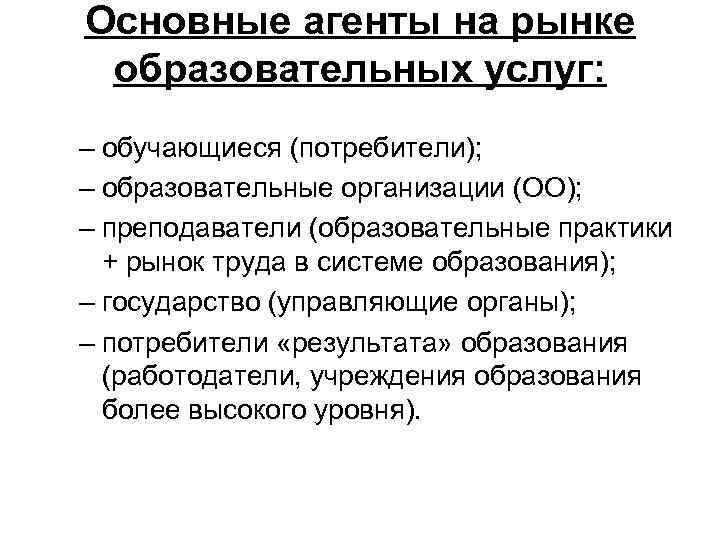 Основные агенты на рынке образовательных услуг:

– обучающиеся (потребители);
– образовательные организации (ОО);
– преподаватели (образовательные практики + рынок труда в системе образования);
– государство (управляющие органы);
– потребители «результата» образования (работодатели, учреждения образования более высокого уровня).